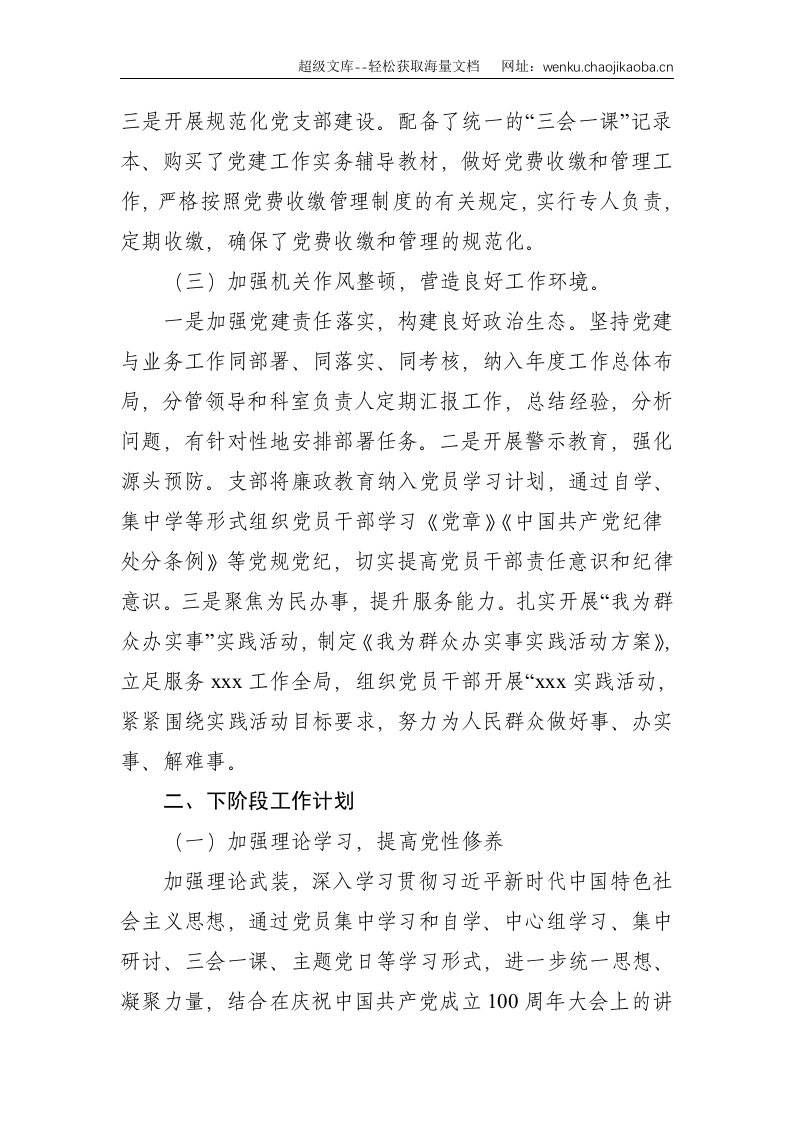 超级文库--轻松获取海量文档 网址：wenku.chaojikaoba.cn

三是开展规范化党支部建设。配备了统一的“三会一课”记录本、购买了党建工作实务辅导教材，做好党费收缴和管理工作，严格按照党费收缴管理制度的有关规定，实行专人负责，定期收缴，确保了党费收缴和管理的规范化。

（三）加强机关作风整顿，营造良好工作环境。

一是加强党建责任落实，构建良好政治生态。坚持党建与业务工作同部署、同落实、同考核，纳入年度工作总体布局，分管领导和科室负责人定期汇报工作，总结经验，分析问题，有针对性地安排部署任务。二是开展警示教育，强化源头预防。支部将廉政教育纳入党员学习计划，通过自学、集中学等形式组织党员干部学习《党章》《中国共产党纪律处分条例》等党规党纪，切实提高党员干部责任意识和纪律意识。三是聚焦为民办事，提升服务能力。扎实开展“我为群众办实事”实践活动，制定《我为群众办实事实践活动方案》，立足服务xxx工作全局，组织党员干部开展“xxx实践活动，紧紧围绕实践活动目标要求，努力为人民群众做好事、办实事、解难事。

二、下阶段工作计划

（一）加强理论学习，提高党性修养

加强理论武装，深入学习贯彻习近平新时代中国特色社会主义思想，通过党员集中学习和自学、中心组学习、集中研讨、三会一课、主题党日等学习形式，进一步统一思想、凝聚力量，结合在庆祝中国共产党成立100周年大会上的讲